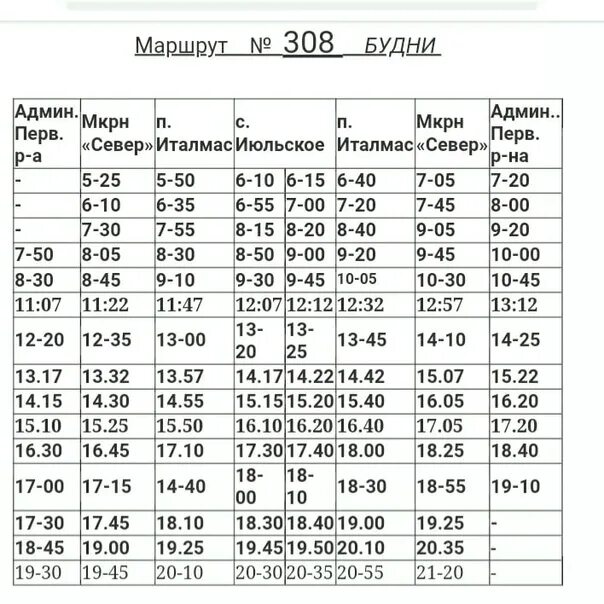 Маршрут № 308 БУДНИ

| Админ. Перв. р-а | Мкрн «Север» | п. Италмас | с. Июльское | | п. Италмас | Мкрн «Север» | Админ.. Перв. р-на |
|---|---|---|---|---|---|---|---|
| - | 5-25 | 5-50 | 6-10 | 6-15 | 6-40 | 7-05 | 7-20 |
| - | 6-10 | 6-35 | 6-55 | 7-00 | 7-20 | 7-45 | 8-00 |
| - | 7-30 | 7-55 | 8-15 | 8-20 | 8-40 | 9-05 | 9-20 |
| 7-50 | 8-05 | 8-30 | 8-50 | 9-00 | 9-20 | 9-45 | 10-00 |
| 8-30 | 8-45 | 9-10 | 9-30 | 9-45 | 10-05 | 10-30 | 10-45 |
| 11:07 | 11:22 | 11:47 | 12:07 | 12:12 | 12:32 | 12:57 | 13:12 |
| 12-20 | 12-35 | 13-00 | 13-20 | 13-25 | 13-45 | 14-10 | 14-25 |
| 13.17 | 13.32 | 13.57 | 14.17 | 14.22 | 14.42 | 15.07 | 15.22 |
| 14.15 | 14.30 | 14.55 | 15.15 | 15.20 | 15.40 | 16.05 | 16.20 |
| 15.10 | 15.25 | 15.50 | 16.10 | 16.20 | 16.40 | 17.05 | 17.20 |
| 16.30 | 16.45 | 17.10 | 17.30 | 17.40 | 18.00 | 18.25 | 18.40 |
| 17-00 | 17-15 | 14-40 | 18-00 | 18-10 | 18-30 | 18-55 | 19-10 |
| 17-30 | 17.45 | 18.10 | 18.30 | 18.40 | 19.00 | 19.25 | - |
| 18-45 | 19.00 | 19.25 | 19.45 | 19.50 | 20.10 | 20.35 | - |
| 19-30 | 19-45 | 20-10 | 20-30 | 20-35 | 20-55 | 21-20 | - |